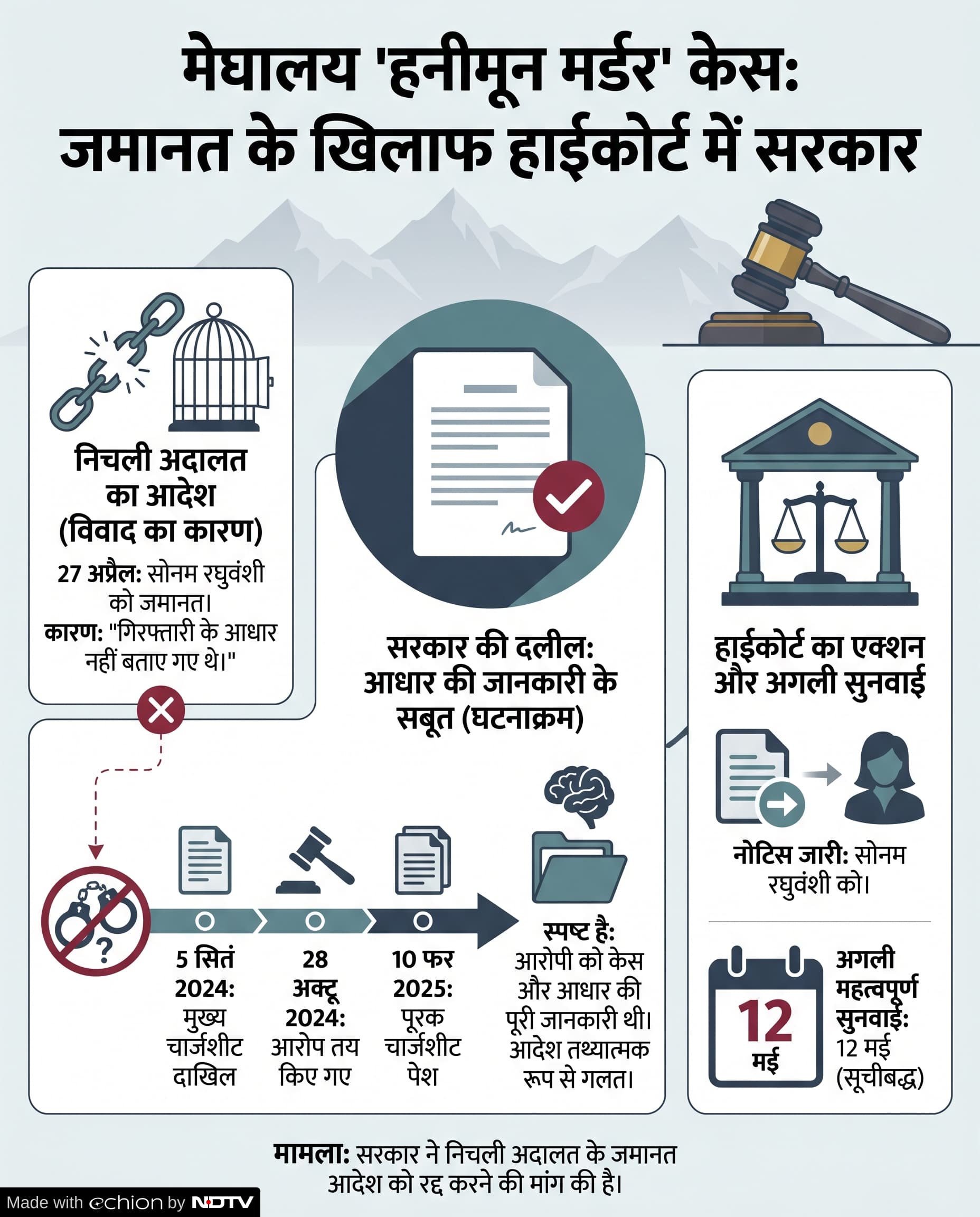 मेघालय 'हनीमून मर्डर' केस: जमानत के खिलाफ हाईकोर्ट में सरकार

निचली अदालत का आदेश (विवाद का कारण)

27 अप्रैल: सोनम रघुवंशी को जमानत।
कारण: "गिरफ्तारी के आधार नहीं बताए गए थे।"

सरकार की दलील: आधार की जानकारी के सबूत (घटनाक्रम)

5 सितं 2024: मुख्य चार्जशीट दाखिल

28 अक्टू 2024: आरोप तय किए गए

10 फर 2025: पूरक चार्जशीट पेश

स्पष्ट है: आरोपी को केस और आधार की पूरी जानकारी थी। आदेश तथ्यात्मक रूप से गलत।

हाईकोर्ट का एक्शन और अगली सुनवाई

नोटिस जारी: सोनम रघुवंशी को।

12 मई

अगली महत्वपूर्ण सुनवाई: 12 मई (सूचीबद्ध)

मामला: सरकार ने निचली अदालत के जमानत आदेश को रद्द करने की मांग की है।

Made with echion by NDTV